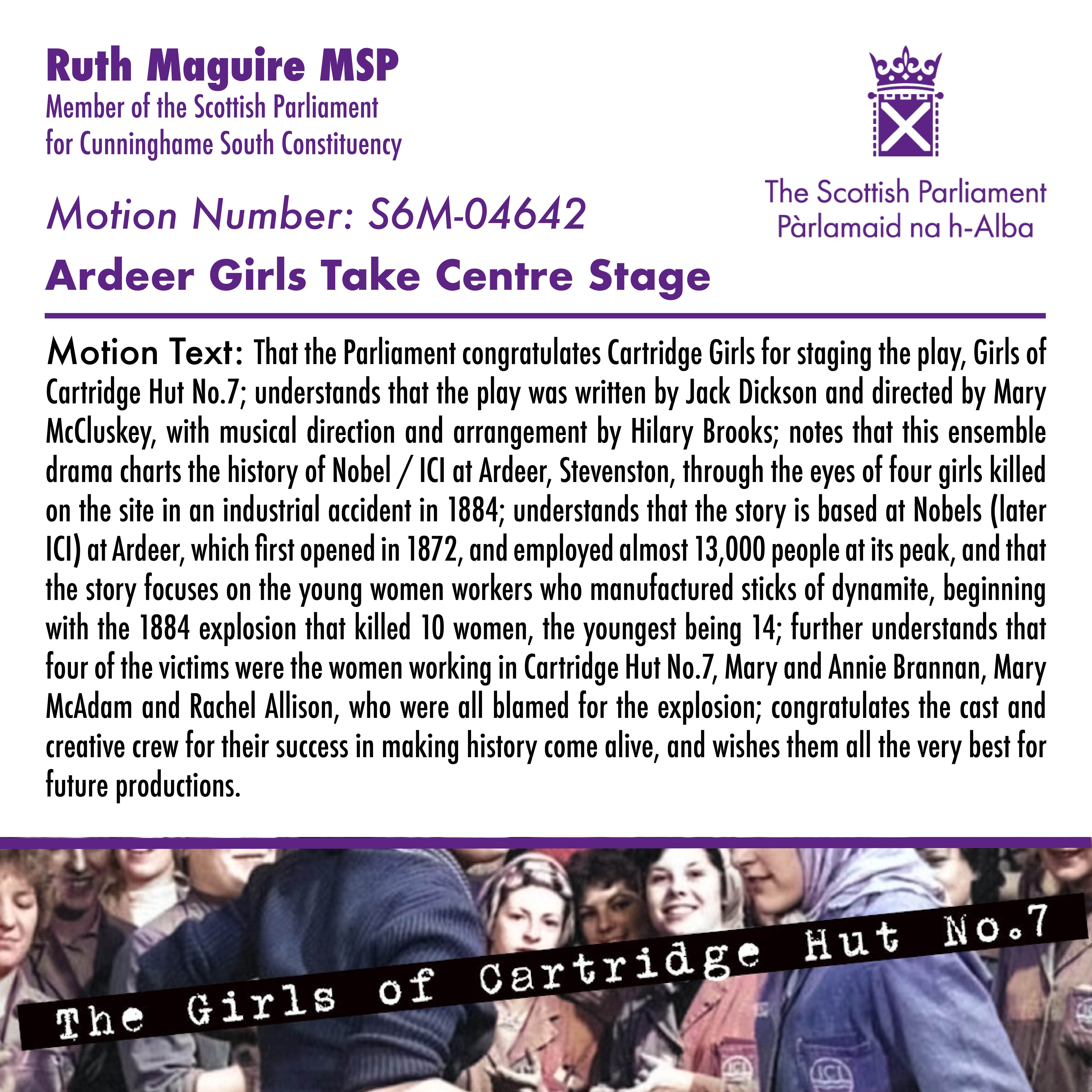 Ruth Maguire MSP
Member of the Scottish Parliament for Cunninghame South Constituency

The Scottish Parliament
Pàrlamaid na h-Alba

Motion Number: S6M-04642

Ardeer Girls Take Centre Stage

Motion Text: That the Parliament congratulates Cartridge Girls for staging the play, Girls of Cartridge Hut No.7; understands that the play was written by Jack Dickson and directed by Mary McCluskey, with musical direction and arrangement by Hilary Brooks; notes that this ensemble drama charts the history of Nobel / ICI at Ardeer, Stevenston, through the eyes of four girls killed on the site in an industrial accident in 1884; understands that the story is based at Nobels (later ICI) at Ardeer, which first opened in 1872, and employed almost 13,000 people at its peak, and that the story focuses on the young women workers who manufactured sticks of dynamite, beginning with the 1884 explosion that killed 10 women, the youngest being 14; further understands that four of the victims were the women working in Cartridge Hut No.7, Mary and Annie Brannan, Mary McAdam and Rachel Allison, who were all blamed for the explosion; congratulates the cast and creative crew for their success in making history come alive, and wishes them all the very best for future productions.

The Girls of Cartridge Hut No.7

ICI

ICI